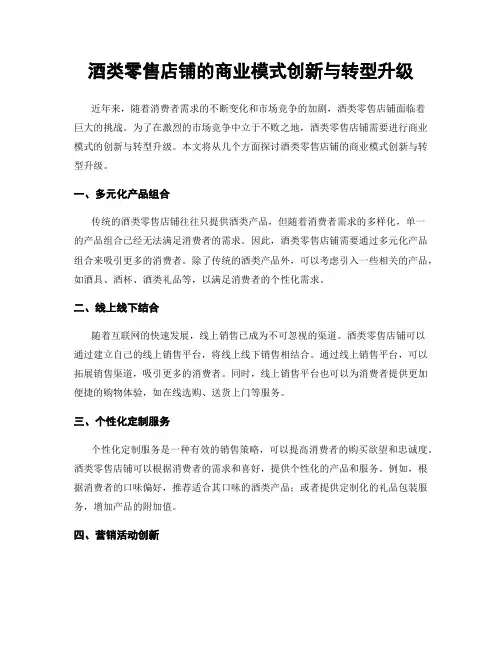 酒类零售店铺的商业模式创新与转型升级

近年来，随着消费者需求的不断变化和市场竞争的加剧，酒类零售店铺面临着巨大的挑战。为了在激烈的市场竞争中立于不败之地，酒类零售店铺需要进行商业模式的创新与转型升级。本文将从几个方面探讨酒类零售店铺的商业模式创新与转型升级。

一、多元化产品组合

传统的酒类零售店铺往往只提供酒类产品，但随着消费者需求的多样化，单一的产品组合已经无法满足消费者的需求。因此，酒类零售店铺需要通过多元化产品组合来吸引更多的消费者。除了传统的酒类产品外，可以考虑引入一些相关的产品，如酒具、酒杯、酒类礼品等，以满足消费者的个性化需求。

二、线上线下结合

随着互联网的快速发展，线上销售已成为不可忽视的渠道。酒类零售店铺可以通过建立自己的线上销售平台，将线上线下销售相结合。通过线上销售平台，可以拓展销售渠道，吸引更多的消费者。同时，线上销售平台也可以为消费者提供更加便捷的购物体验，如在线选购、送货上门等服务。

三、个性化定制服务

个性化定制服务是一种有效的销售策略，可以提高消费者的购买欲望和忠诚度。酒类零售店铺可以根据消费者的需求和喜好，提供个性化的产品和服务。例如，根据消费者的口味偏好，推荐适合其口味的酒类产品；或者提供定制化的礼品包装服务，增加产品的附加值。

四、营销活动创新